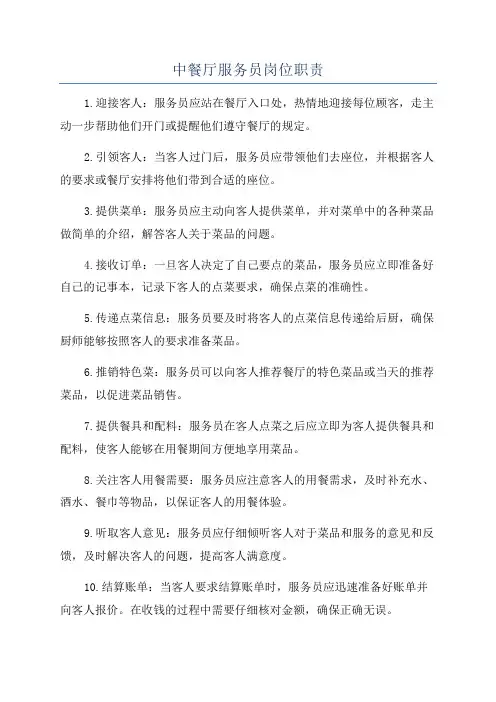 中餐厅服务员岗位职责

1.迎接客人：服务员应站在餐厅入口处，热情地迎接每位顾客，走主动一步帮助他们开门或提醒他们遵守餐厅的规定。

2.引领客人：当客人过门后，服务员应带领他们去座位，并根据客人的要求或餐厅安排将他们带到合适的座位。

3.提供菜单：服务员应主动向客人提供菜单，并对菜单中的各种菜品做简单的介绍，解答客人关于菜品的问题。

4.接收订单：一旦客人决定了自己要点的菜品，服务员应立即准备好自己的记事本，记录下客人的点菜要求，确保点菜的准确性。

5.传递点菜信息：服务员要及时将客人的点菜信息传递给后厨，确保厨师能够按照客人的要求准备菜品。

6.推销特色菜：服务员可以向客人推荐餐厅的特色菜品或当天的推荐菜品，以促进菜品销售。

7.提供餐具和配料：服务员在客人点菜之后应立即为客人提供餐具和配料，使客人能够在用餐期间方便地享用菜品。

8.关注客人用餐需要：服务员应注意客人的用餐需求，及时补充水、酒水、餐巾等物品，以保证客人的用餐体验。

9.听取客人意见：服务员应仔细倾听客人对于菜品和服务的意见和反馈，及时解决客人的问题，提高客人满意度。

10.结算账单：当客人要求结算账单时，服务员应迅速准备好账单并向客人报价。在收钱的过程中需要仔细核对金额，确保正确无误。